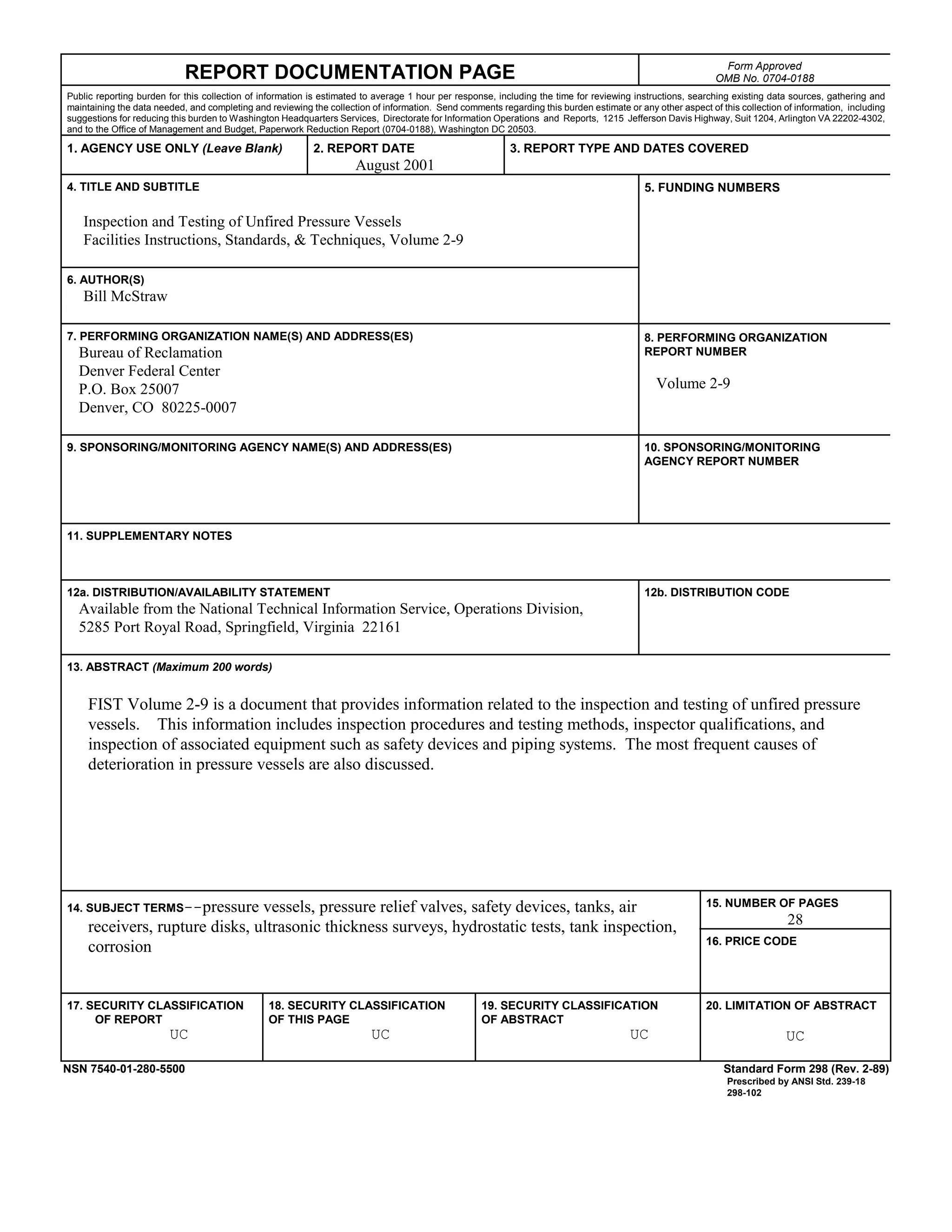 REPORT DOCUMENTATION PAGE

Form Approved
OMB No. 0704-0188

Public reporting burden for this collection of information is estimated to average 1 hour per response, including the time for reviewing instructions, searching existing data sources, gathering and maintaining the data needed, and completing and reviewing the collection of information. Send comments regarding this burden estimate or any other aspect of this collection of information, including suggestions for reducing this burden to Washington Headquarters Services, Directorate for Information Operations and Reports, 1215 Jefferson Davis Highway, Suit 1204, Arlington VA 22202-4302, and to the Office of Management and Budget, Paperwork Reduction Report (0704-0188), Washington DC 20503.

1. AGENCY USE ONLY (Leave Blank)

2. REPORT DATE
August 2001

3. REPORT TYPE AND DATES COVERED

4. TITLE AND SUBTITLE

Inspection and Testing of Unfired Pressure Vessels
Facilities Instructions, Standards, & Techniques, Volume 2-9

5. FUNDING NUMBERS

6. AUTHOR(S)
Bill McStraw

7. PERFORMING ORGANIZATION NAME(S) AND ADDRESS(ES)
Bureau of Reclamation
Denver Federal Center
P.O. Box 25007
Denver, CO 80225-0007

8. PERFORMING ORGANIZATION REPORT NUMBER

Volume 2-9

9. SPONSORING/MONITORING AGENCY NAME(S) AND ADDRESS(ES)

10. SPONSORING/MONITORING AGENCY REPORT NUMBER

11. SUPPLEMENTARY NOTES

12a. DISTRIBUTION/AVAILABILITY STATEMENT
Available from the National Technical Information Service, Operations Division, 5285 Port Royal Road, Springfield, Virginia 22161

12b. DISTRIBUTION CODE

13. ABSTRACT (Maximum 200 words)

FIST Volume 2-9 is a document that provides information related to the inspection and testing of unfired pressure vessels. This information includes inspection procedures and testing methods, inspector qualifications, and inspection of associated equipment such as safety devices and piping systems. The most frequent causes of deterioration in pressure vessels are also discussed.

14. SUBJECT TERMS--pressure vessels, pressure relief valves, safety devices, tanks, air receivers, rupture disks, ultrasonic thickness surveys, hydrostatic tests, tank inspection, corrosion

15. NUMBER OF PAGES
28

16. PRICE CODE

17. SECURITY CLASSIFICATION OF REPORT
UC

18. SECURITY CLASSIFICATION OF THIS PAGE
UC

19. SECURITY CLASSIFICATION OF ABSTRACT
UC

20. LIMITATION OF ABSTRACT
UC

NSN 7540-01-280-5500

Standard Form 298 (Rev. 2-89)
Prescribed by ANSI Std. 239-18
298-102